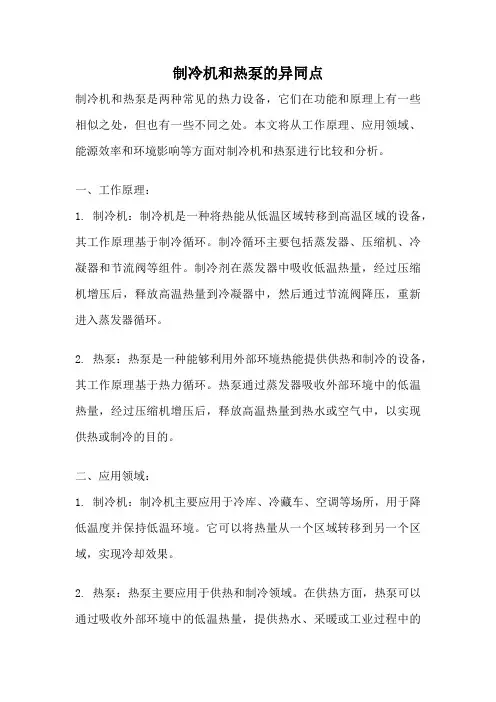 制冷机和热泵的异同点

制冷机和热泵是两种常见的热力设备，它们在功能和原理上有一些相似之处，但也有一些不同之处。本文将从工作原理、应用领域、能源效率和环境影响等方面对制冷机和热泵进行比较和分析。

一、工作原理：

1. 制冷机：制冷机是一种将热能从低温区域转移到高温区域的设备，其工作原理基于制冷循环。制冷循环主要包括蒸发器、压缩机、冷凝器和节流阀等组件。制冷剂在蒸发器中吸收低温热量，经过压缩机增压后，释放高温热量到冷凝器中，然后通过节流阀降压，重新进入蒸发器循环。

2. 热泵：热泵是一种能够利用外部环境热能提供供热和制冷的设备，其工作原理基于热力循环。热泵通过蒸发器吸收外部环境中的低温热量，经过压缩机增压后，释放高温热量到热水或空气中，以实现供热或制冷的目的。

二、应用领域：

1. 制冷机：制冷机主要应用于冷库、冷藏车、空调等场所，用于降低温度并保持低温环境。它可以将热量从一个区域转移到另一个区域，实现冷却效果。

2. 热泵：热泵主要应用于供热和制冷领域。在供热方面，热泵可以通过吸收外部环境中的低温热量，提供热水、采暖或工业过程中的